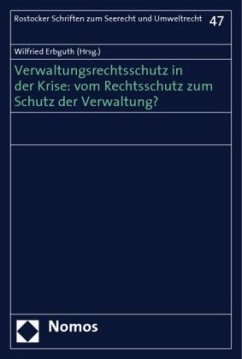 Rostocker Schriften zum Seerecht und Umweltrecht 47

Wilfried Erbguth (Hrsg.)

Verwaltungsrechtsschutz in der Krise: vom Rechtsschutz zum Schutz der Verwaltung?

Nomos